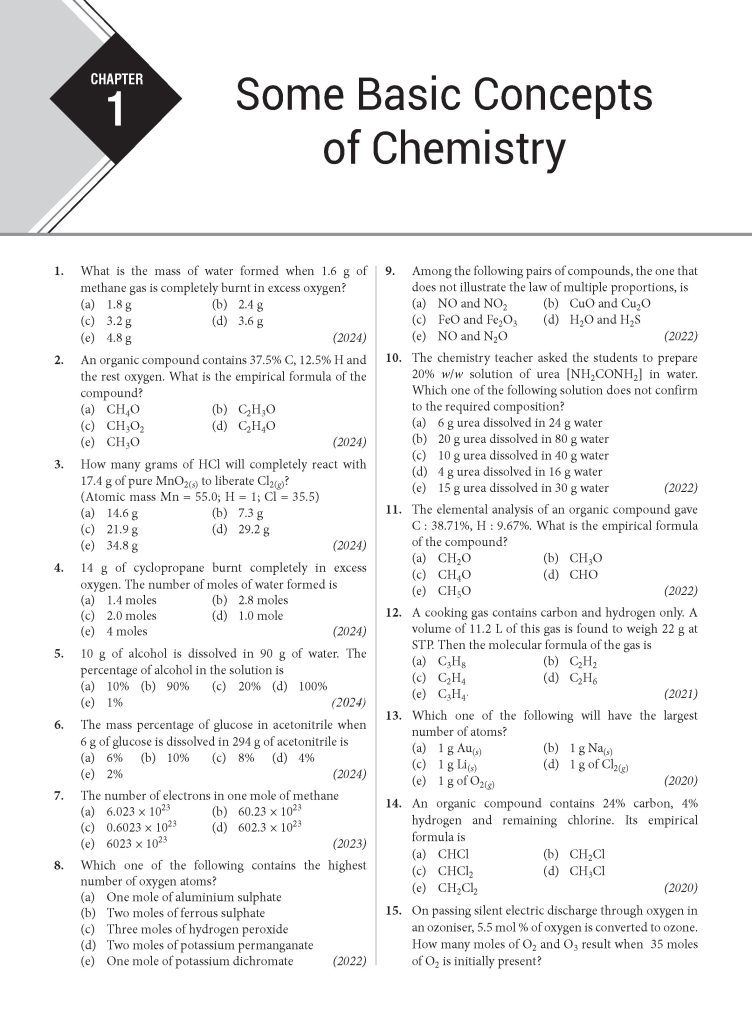 CHAPTER
1

Some Basic Concepts of Chemistry

1. What is the mass of water formed when 1.6 g of methane gas is completely burnt in excess oxygen?
(a) 1.8 g (b) 2.4 g
(c) 3.2 g (d) 3.6 g
(e) 4.8 g (2024)

2. An organic compound contains 37.5% C, 12.5% H and the rest oxygen. What is the empirical formula of the compound?
(a) $CH_4O$ (b) $C_2H_3O$
(c) $CH_3O_2$ (d) $C_2H_4O$
(e) $CH_3O$ (2024)

3. How many grams of HCl will completely react with 17.4 g of pure $MnO_{2(s)}$ to liberate $Cl_{2(g)}$?
(Atomic mass Mn = 55.0; H = 1; Cl = 35.5)
(a) 14.6 g (b) 7.3 g
(c) 21.9 g (d) 29.2 g
(e) 34.8 g (2024)

4. 14 g of cyclopropane burnt completely in excess oxygen. The number of moles of water formed is
(a) 1.4 moles (b) 2.8 moles
(c) 2.0 moles (d) 1.0 mole
(e) 4 moles (2024)

5. 10 g of alcohol is dissolved in 90 g of water. The percentage of alcohol in the solution is
(a) 10% (b) 90% (c) 20% (d) 100%
(e) 1% (2024)

6. The mass percentage of glucose in acetonitrile when 6 g of glucose is dissolved in 294 g of acetonitrile is
(a) 6% (b) 10% (c) 8% (d) 4%
(e) 2% (2024)

7. The number of electrons in one mole of methane
(a) $6.023 \times 10^{23}$ (b) $60.23 \times 10^{23}$
(c) $0.6023 \times 10^{23}$ (d) $602.3 \times 10^{23}$
(e) $6023 \times 10^{23}$ (2023)

8. Which one of the following contains the highest number of oxygen atoms?
(a) One mole of aluminium sulphate
(b) Two moles of ferrous sulphate
(c) Three moles of hydrogen peroxide
(d) Two moles of potassium permanganate
(e) One mole of potassium dichromate (2022)

9. Among the following pairs of compounds, the one that does not illustrate the law of multiple proportions, is
(a) NO and $NO_2$ (b) CuO and $Cu_2O$
(c) FeO and $Fe_2O_3$ (d) $H_2O$ and $H_2S$
(e) NO and $N_2O$ (2022)

10. The chemistry teacher asked the students to prepare 20% w/w solution of urea $[NH_2CONH_2]$ in water. Which one of the following solution does not confirm to the required composition?
(a) 6 g urea dissolved in 24 g water
(b) 20 g urea dissolved in 80 g water
(c) 10 g urea dissolved in 40 g water
(d) 4 g urea dissolved in 16 g water
(e) 15 g urea dissolved in 30 g water (2022)

11. The elemental analysis of an organic compound gave C : 38.71%, H : 9.67%. What is the empirical formula of the compound?
(a) $CH_2O$ (b) $CH_3O$
(c) $CH_4O$ (d) CHO
(e) $CH_5O$ (2022)

12. A cooking gas contains carbon and hydrogen only. A volume of 11.2 L of this gas is found to weigh 22 g at STP. Then the molecular formula of the gas is
(a) $C_3H_8$ (b) $C_2H_2$
(c) $C_2H_4$ (d) $C_2H_6$
(e) $C_3H_4$. (2021)

13. Which one of the following will have the largest number of atoms?
(a) 1 g $Au_{(s)}$ (b) 1 g $Na_{(s)}$
(c) 1 g $Li_{(s)}$ (d) 1 g of $Cl_{2(g)}$
(e) 1 g of $O_{2(g)}$ (2020)

14. An organic compound contains 24% carbon, 4% hydrogen and remaining chlorine. Its empirical formula is
(a) CHCl (b) $CH_2Cl$
(c) $CHCl_2$ (d) $CH_3Cl$
(e) $CH_2Cl_2$ (2020)

15. On passing silent electric discharge through oxygen in an ozoniser, 5.5 mol % of oxygen is converted to ozone. How many moles of $O_2$ and $O_3$ result when 35 moles of $O_2$ is initially present?